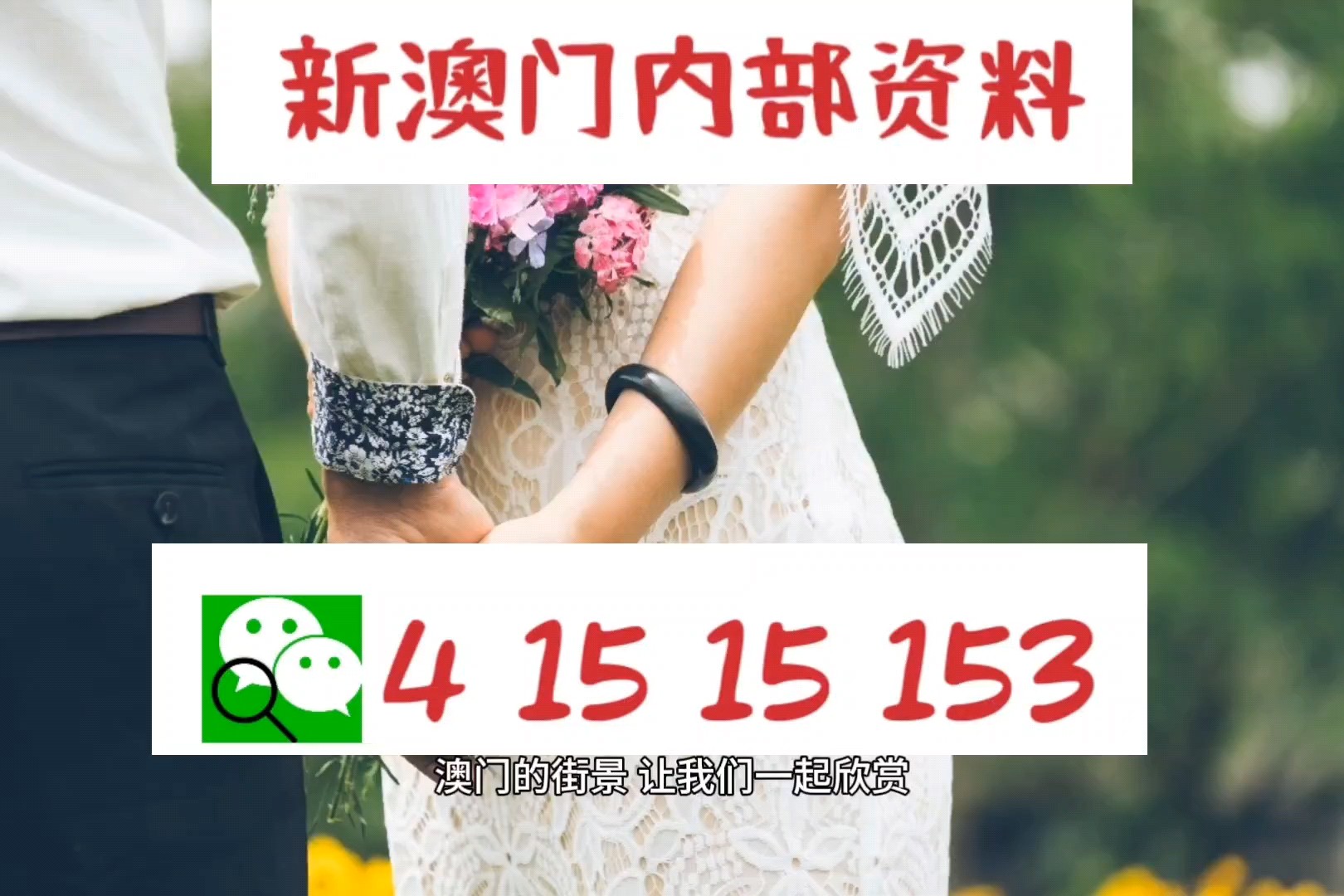 新澳门内部资料

4 15 15 153

澳门的街景 让我们一起欣赏